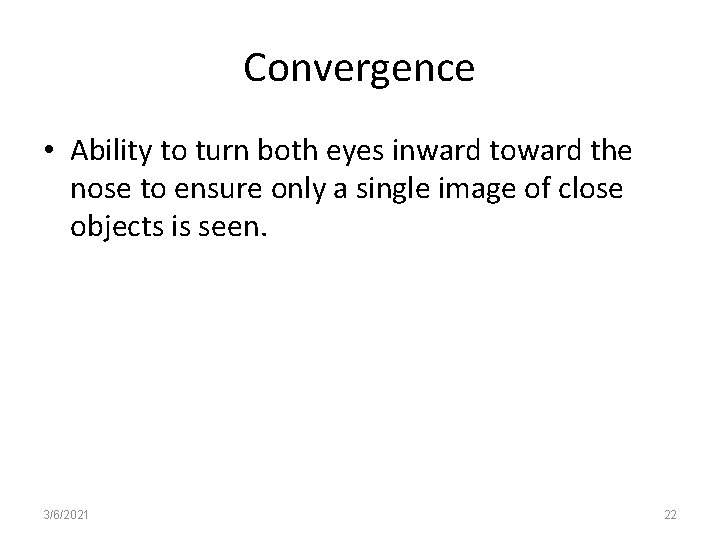 Convergence

• Ability to turn both eyes inward toward the nose to ensure only a single image of close objects is seen.

3/6/2021

22